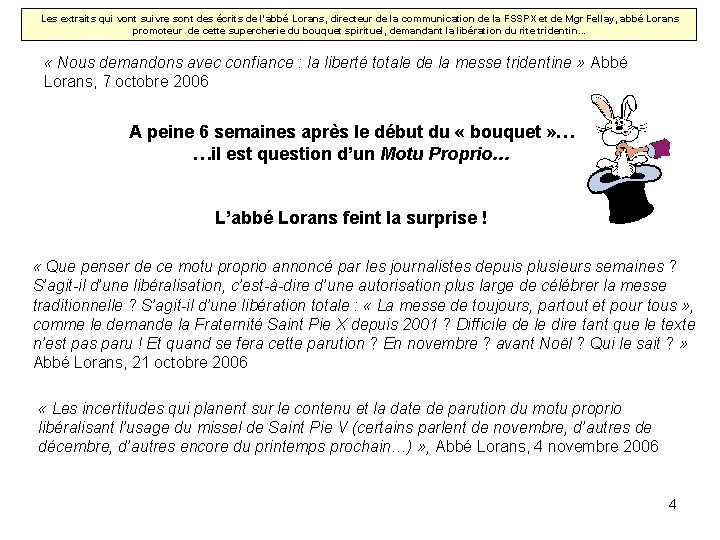 Les extraits qui vont suivre sont des écrits de l'abbé Lorans, directeur de la communication de la FSSPX et de Mgr Fellay, abbé Lorans promoteur de cette supercherie du bouquet spirituel, demandant la libération du rite tridentin...

« Nous demandons avec confiance : la liberté totale de la messe tridentine » Abbé Lorans, 7 octobre 2006

A peine 6 semaines après le début du « bouquet »…
…il est question d'un Motu Proprio…

L'abbé Lorans feint la surprise !

« Que penser de ce motu proprio annoncé par les journalistes depuis plusieurs semaines ? S'agit-il d'une libéralisation, c'est-à-dire d'une autorisation plus large de célébrer la messe traditionnelle ? S'agit-il d'une libération totale : « La messe de toujours, partout et pour tous », comme le demande la Fraternité Saint Pie X depuis 2001 ? Difficile de le dire tant que le texte n'est pas paru ! Et quand se fera cette parution ? En novembre ? avant Noël ? Qui le sait ? » Abbé Lorans, 21 octobre 2006

« Les incertitudes qui planent sur le contenu et la date de parution du motu proprio libéralisant l'usage du missel de Saint Pie V (certains parlent de novembre, d'autres de décembre, d'autres encore du printemps prochain…) », Abbé Lorans, 4 novembre 2006

4